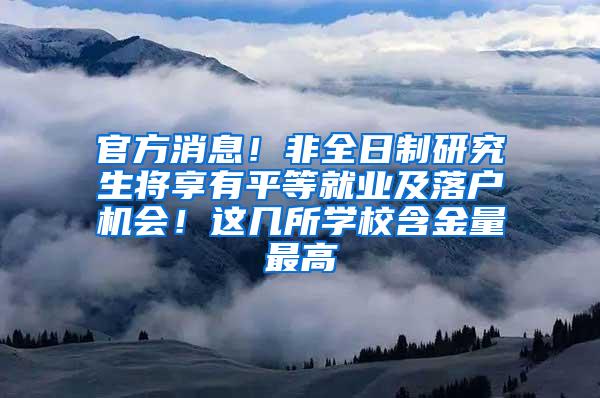 官方消息！非全日制研究生将享有平等就业及落户机会！这几所学校含金量最高